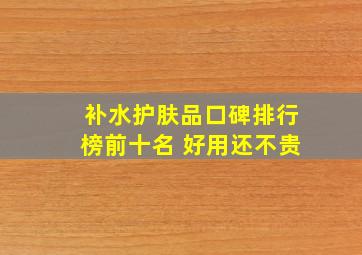 补水护肤品口碑排行榜前十名 好用还不贵